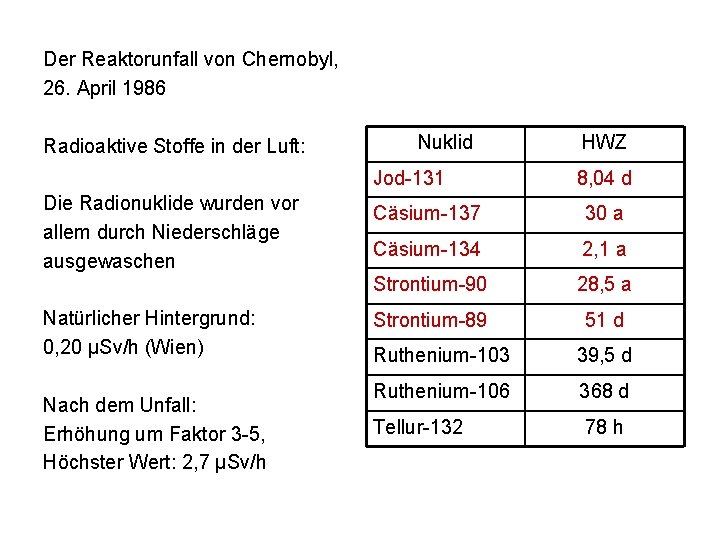 Der Reaktorunfall von Chernobyl,
26. April 1986

Radioaktive Stoffe in der Luft:

Die Radionuklide wurden vor allem durch Niederschläge ausgewaschen

Natürlicher Hintergrund:
0,20 µSv/h (Wien)

Nach dem Unfall:
Erhöhung um Faktor 3-5,
Höchster Wert: 2,7 µSv/h

| Nuklid | HWZ |
|---|---|
| Jod-131 | 8,04 d |
| Cäsium-137 | 30 a |
| Cäsium-134 | 2,1 a |
| Strontium-90 | 28,5 a |
| Strontium-89 | 51 d |
| Ruthenium-103 | 39,5 d |
| Ruthenium-106 | 368 d |
| Tellur-132 | 78 h |